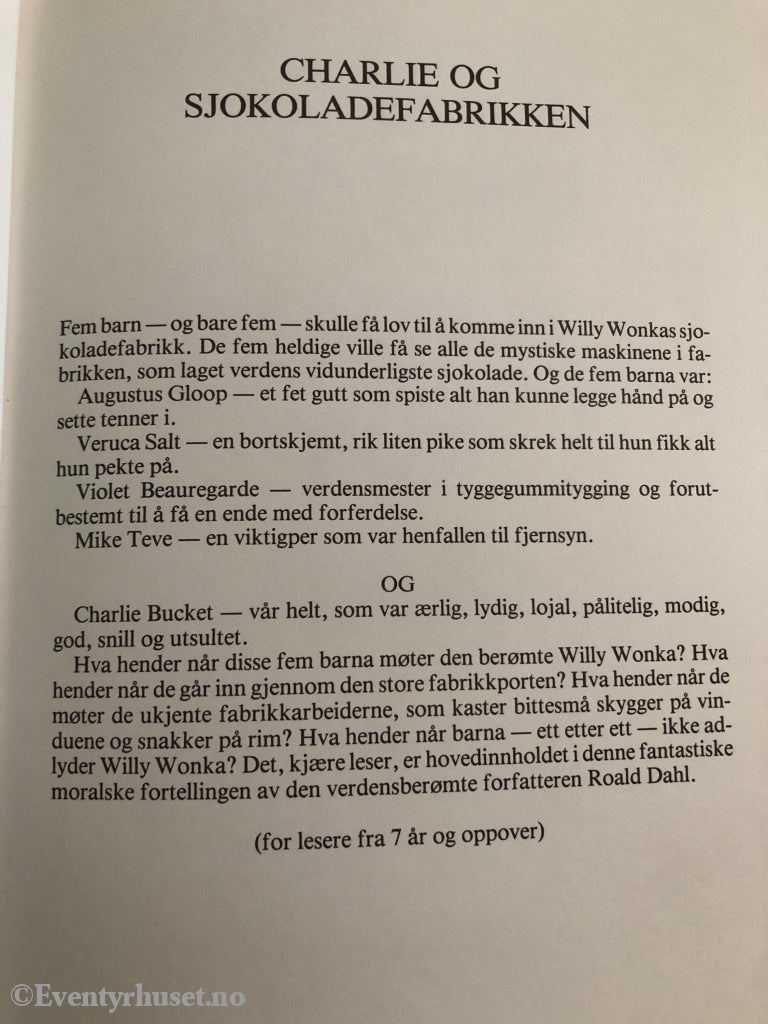 CHARLIE OG
SJOKOLADEFABRIKKEN

Fem barn — og bare fem — skulle få lov til å komme inn i Willy Wonkas sjokoladefabrikk. De fem heldige ville få se alle de mystiske maskinene i fabrikken, som laget verdens vidunderligste sjokolade. Og de fem barna var:

Augustus Gloop — et fet gutt som spiste alt han kunne legge hånd på og sette tenner i.

Veruca Salt — en bortskjemt, rik liten pike som skrek helt til hun fikk alt hun pekte på.

Violet Beauregarde — verdensmester i tyggegummitygging og forutbestemt til å få en ende med forferdelse.

Mike Teve — en viktigper som var henfallen til fjernsyn.

OG

Charlie Bucket — vår helt, som var ærlig, lydig, lojal, pålitelig, modig, god, snill og utsultet.

Hva hender når disse fem barna møter den berømte Willy Wonka? Hva hender når de går inn gjennom den store fabrikkporten? Hva hender når de møter de ukjente fabrikkarbeiderne, som kaster bittesmå skygger på vinduene og snakker på rim? Hva hender når barna — ett etter ett — ikke adlyder Willy Wonka? Det, kjære leser, er hovedinnholdet i denne fantastiske moralske fortellingen av den verdensberømte forfatteren Roald Dahl.

(for lesere fra 7 år og oppover)

©Eventyrhuset.no